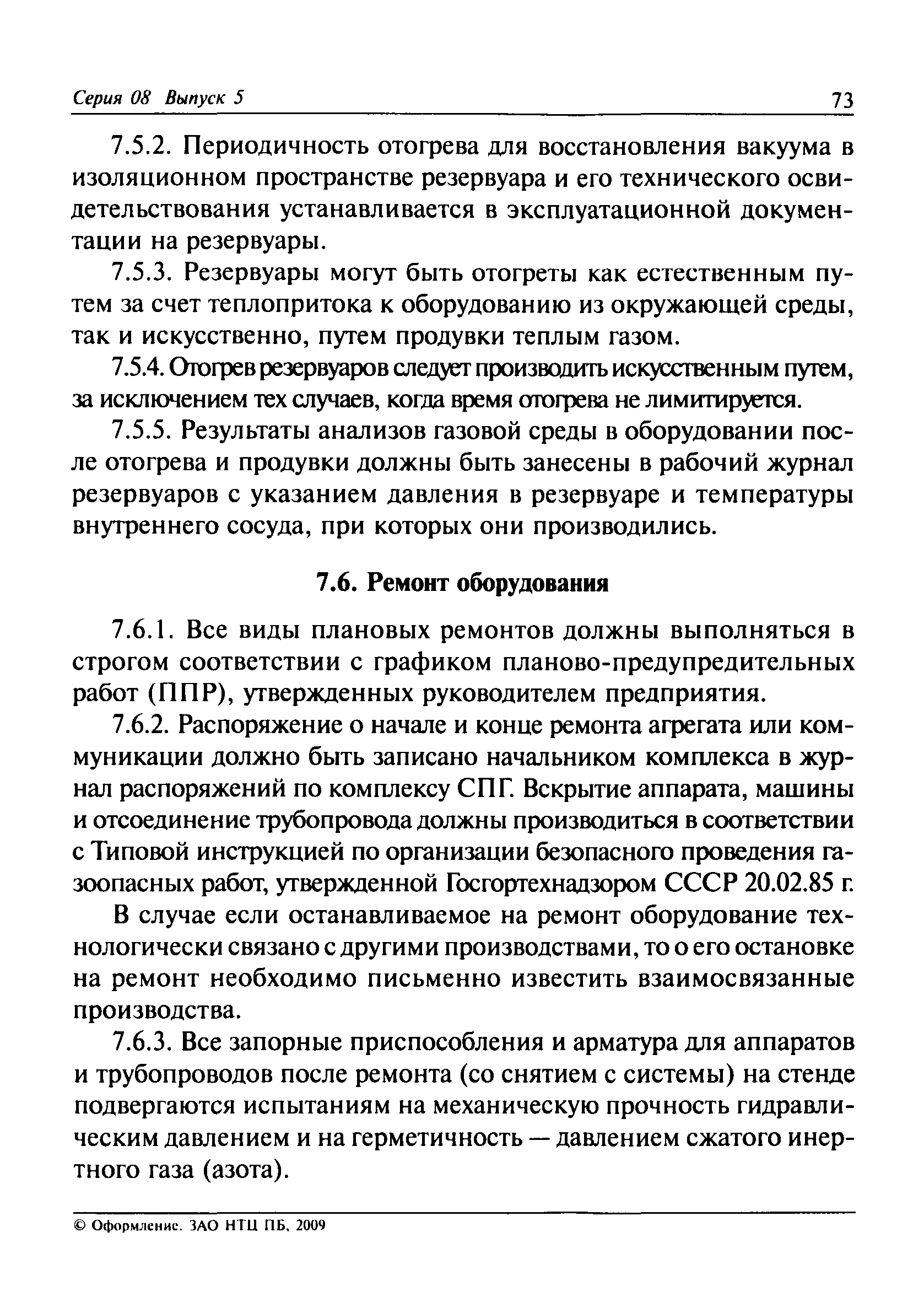 Серия 08 Выпуск 5 73

7.5.2. Периодичность отогрева для восстановления вакуума в изоляционном пространстве резервуара и его технического освидетельствования устанавливается в эксплуатационной документации на резервуары.

7.5.3. Резервуары могут быть отогреты как естественным путем за счет теплопритока к оборудованию из окружающей среды, так и искусственно, путем продувки теплым газом.

7.5.4. Отогрев резервуаров следует производить искусственным путем, за исключением тех случаев, когда время отогрева не лимитируется.

7.5.5. Результаты анализов газовой среды в оборудовании после отогрева и продувки должны быть занесены в рабочий журнал резервуаров с указанием давления в резервуаре и температуры внутреннего сосуда, при которых они производились.

7.6. Ремонт оборудования

7.6.1. Все виды плановых ремонтов должны выполняться в строгом соответствии с графиком планово-предупредительных работ (ППР), утвержденных руководителем предприятия.

7.6.2. Распоряжение о начале и конце ремонта агрегата или коммуникации должно быть записано начальником комплекса в журнал распоряжений по комплексу СПГ. Вскрытие аппарата, машины и отсоединение трубопровода должны производиться в соответствии с Типовой инструкцией по организации безопасного проведения газоопасных работ, утвержденной Госгортехнадзором СССР 20.02.85 г.

В случае если останавливаемое на ремонт оборудование технологически связано с другими производствами, то о его остановке на ремонт необходимо письменно известить взаимосвязанные производства.

7.6.3. Все запорные приспособления и арматура для аппаратов и трубопроводов после ремонта (со снятием с системы) на стенде подвергаются испытаниям на механическую прочность гидравлическим давлением и на герметичность — давлением сжатого инертного газа (азота).

© Оформление. ЗАО НТЦ ПБ, 2009